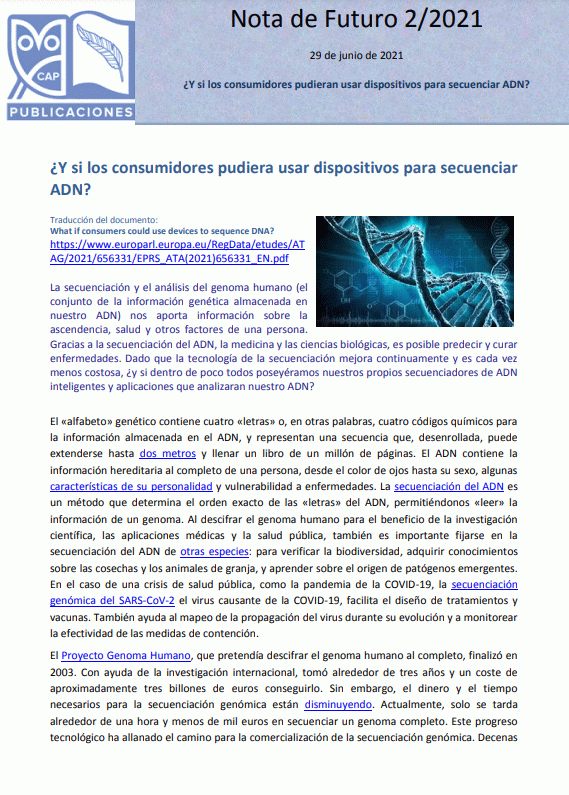 CAP
PUBLICACIONES

Nota de Futuro 2/2021

29 de junio de 2021

¿Y si los consumidores pudieran usar dispositivos para secuenciar ADN?

¿Y si los consumidores pudiera usar dispositivos para secuenciar ADN?

Traducción del documento:
What if consumers could use devices to sequence DNA?
https://www.europarl.europa.eu/RegData/etudes/ATAG/2021/656331/EPRS_ATA(2021)656331_EN.pdf

La secuenciación y el análisis del genoma humano (el conjunto de la información genética almacenada en nuestro ADN) nos aporta información sobre la ascendencia, salud y otros factores de una persona. Gracias a la secuenciación del ADN, la medicina y las ciencias biológicas, es posible predecir y curar enfermedades. Dado que la tecnología de la secuenciación mejora continuamente y es cada vez menos costosa, ¿y si dentro de poco todos poseyéramos nuestros propios secuenciadores de ADN inteligentes y aplicaciones que analizaran nuestro ADN?

El «alfabeto» genético contiene cuatro «letras» o, en otras palabras, cuatro códigos químicos para la información almacenada en el ADN, y representan una secuencia que, desenrollada, puede extenderse hasta dos metros y llenar un libro de un millón de páginas. El ADN contiene la información hereditaria al completo de una persona, desde el color de ojos hasta su sexo, algunas características de su personalidad y vulnerabilidad a enfermedades. La secuenciación del ADN es un método que determina el orden exacto de las «letras» del ADN, permitiéndonos «leer» la información de un genoma. Al descifrar el genoma humano para el beneficio de la investigación científica, las aplicaciones médicas y la salud pública, también es importante fijarse en la secuenciación del ADN de otras especies: para verificar la biodiversidad, adquirir conocimientos sobre las cosechas y los animales de granja, y aprender sobre el origen de patógenos emergentes. En el caso de una crisis de salud pública, como la pandemia de la COVID-19, la secuenciación genómica del SARS-CoV-2 el virus causante de la COVID-19, facilita el diseño de tratamientos y vacunas. También ayuda al mapeo de la propagación del virus durante su evolución y a monitorear la efectividad de las medidas de contención.

El Proyecto Genoma Humano, que pretendía descifrar el genoma humano al completo, finalizó en 2003. Con ayuda de la investigación internacional, tomó alrededor de tres años y un coste de aproximadamente tres billones de euros conseguirlo. Sin embargo, el dinero y el tiempo necesarios para la secuenciación genómica están disminuyendo. Actualmente, solo se tarda alrededor de una hora y menos de mil euros en secuenciar un genoma completo. Este progreso tecnológico ha allanado el camino para la comercialización de la secuenciación genómica. Decenas